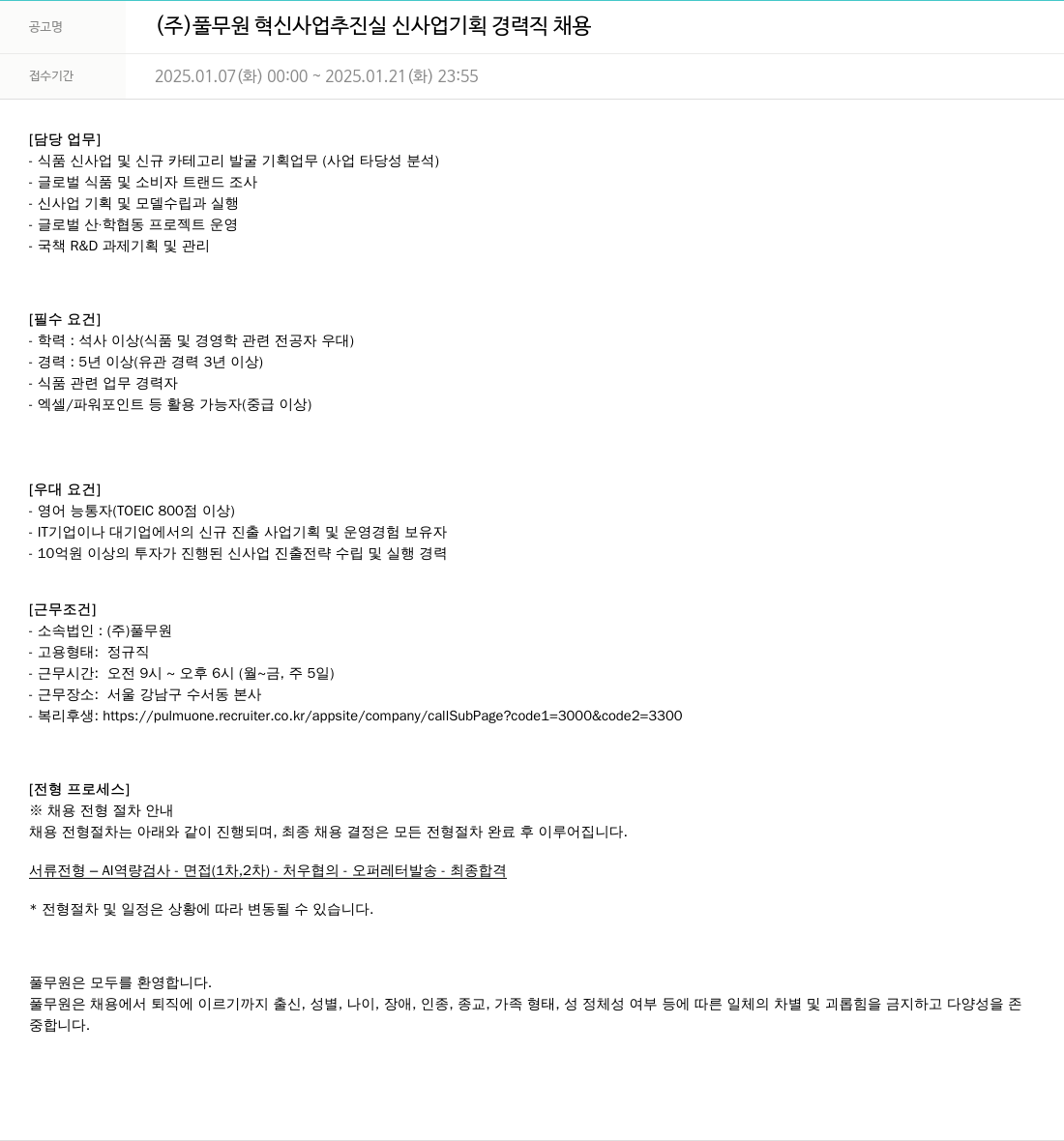 | 공고명 | (주)풀무원 혁신사업추진실 신사업기획 경력직 채용 |
|---|---|
| 접수기간 | 2025.01.07(화) 00:00 ~ 2025.01.21(화) 23:55 |

[담당 업무]
- 식품 신사업 및 신규 카테고리 발굴 기획업무 (사업 타당성 분석)
- 글로벌 식품 및 소비자 트랜드 조사
- 신사업 기획 및 모델수립과 실행
- 글로벌 산·학협동 프로젝트 운영
- 국책 R&D 과제기획 및 관리

[필수 요건]
- 학력 : 석사 이상(식품 및 경영학 관련 전공자 우대)
- 경력 : 5년 이상(유관 경력 3년 이상)
- 식품 관련 업무 경력자
- 엑셀/파워포인트 등 활용 가능자(중급 이상)

[우대 요건]
- 영어 능통자(TOEIC 800점 이상)
- IT기업이나 대기업에서의 신규 진출 사업기획 및 운영경험 보유자
- 10억원 이상의 투자가 진행된 신사업 진출전략 수립 및 실행 경력

[근무조건]
- 소속법인 : (주)풀무원
- 고용형태: 정규직
- 근무시간: 오전 9시 ~ 오후 6시 (월~금, 주 5일)
- 근무장소: 서울 강남구 수서동 본사
- 복리후생: https://pulmuone.recruiter.co.kr/appsite/company/callSubPage?code1=3000&code2=3300

[전형 프로세스]
※ 채용 전형 절차 안내
채용 전형절차는 아래와 같이 진행되며, 최종 채용 결정은 모든 전형절차 완료 후 이루어집니다.

서류전형 – AI역량검사 - 면접(1차,2차) - 처우협의 - 오퍼레터발송 - 최종합격

* 전형절차 및 일정은 상황에 따라 변동될 수 있습니다.

풀무원은 모두를 환영합니다.
풀무원은 채용에서 퇴직에 이르기까지 출신, 성별, 나이, 장애, 인종, 종교, 가족 형태, 성 정체성 여부 등에 따른 일체의 차별 및 괴롭힘을 금지하고 다양성을 존중합니다.